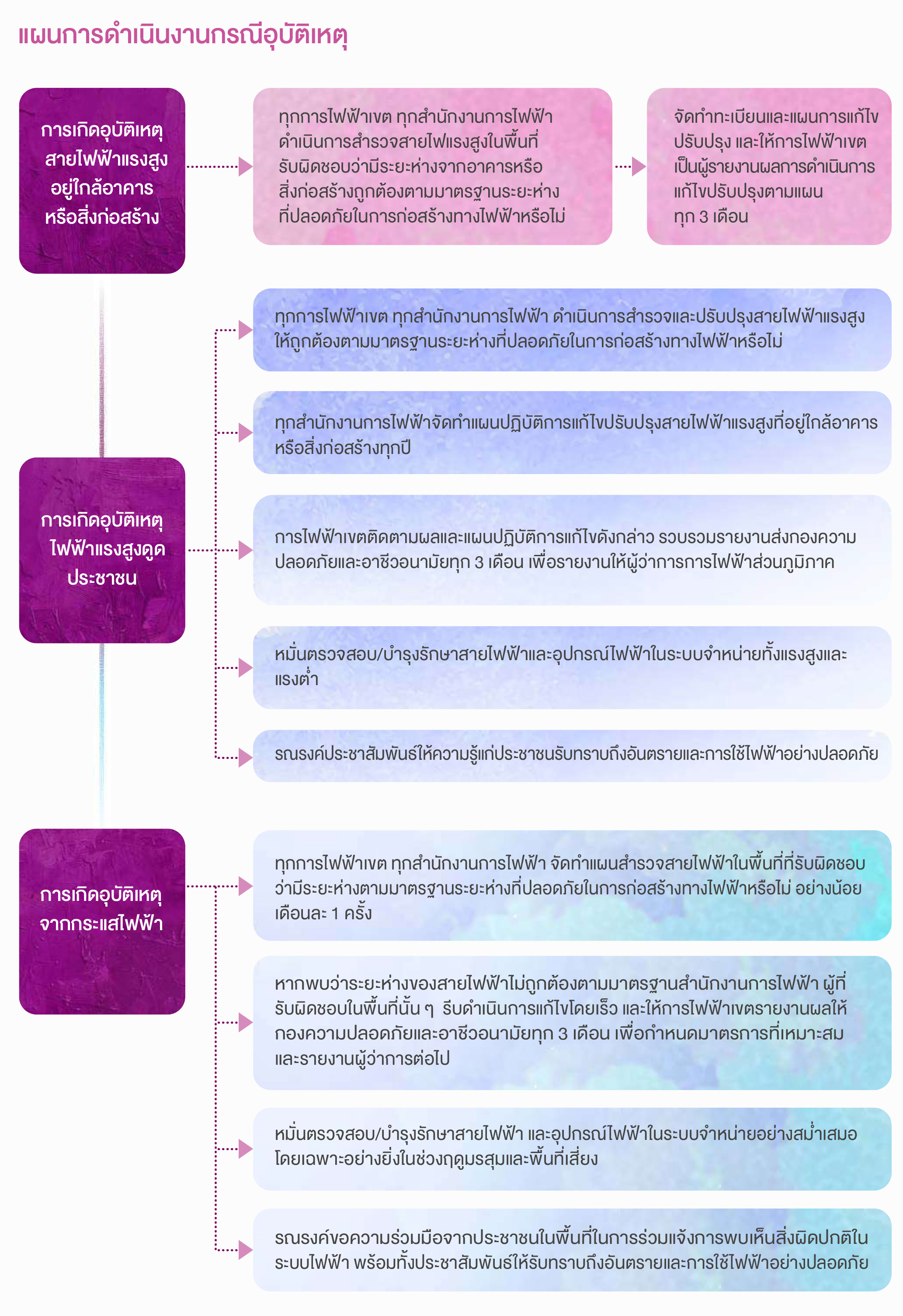 แผนการดำเนินงานกรณีอุบัติเหตุ

การเกิดอุบัติเหตุ สายไฟฟ้าแรงสูง อยู่ใกล้อาคาร หรือสิ่งก่อสร้าง

ทุกการไฟฟ้าเขต ทุกสำนักงานการไฟฟ้า ดำเนินการสำรวจสายไฟแรงสูงในพื้นที่ รับผิดชอบว่ามีระยะห่างจากอาคารหรือ สิ่งก่อสร้างถูกต้องตามมาตรฐานระยะห่าง ที่ปลอดภัยในการก่อสร้างทางไฟฟ้าหรือไม่

จัดทำทะเบียนและแผนการแก้ไข ปรับปรุง และให้การไฟฟ้าเขต เป็นผู้รายงานผลการดำเนินการ แก้ไขปรับปรุงตามแผน ทุก 3 เดือน

การเกิดอุบัติเหตุ ไฟฟ้าแรงสูงดูด ประชาชน

ทุกการไฟฟ้าเขต ทุกสำนักงานการไฟฟ้า ดำเนินการสำรวจและปรับปรุงสายไฟฟ้าแรงสูง ให้ถูกต้องตามมาตรฐานระยะห่างที่ปลอดภัยในการก่อสร้างทางไฟฟ้าหรือไม่

ทุกสำนักงานการไฟฟ้าจัดทำแผนปฏิบัติการแก้ไขปรับปรุงสายไฟฟ้าแรงสูงที่อยู่ใกล้อาคาร หรือสิ่งก่อสร้างทุกปี

การไฟฟ้าเขตติดตามผลและแผนปฏิบัติการแก้ไขดังกล่าว รวบรวมรายงานส่งกองความ ปลอดภัยและอาชีวอนามัยทุก 3 เดือน เพื่อรายงานให้ผู้ว่าการการไฟฟ้าส่วนภูมิภาค

หมั่นตรวจสอบ/บำรุงรักษาสายไฟฟ้าและอุปกรณ์ไฟฟ้าในระบบจำหน่ายทั้งแรงสูงและ แรงต่ำ

รณรงค์ประชาสัมพันธ์ให้ความรู้แก่ประชาชนรับทราบถึงอันตรายและการใช้ไฟฟ้าอย่างปลอดภัย

การเกิดอุบัติเหตุ จากกระแสไฟฟ้า

ทุกการไฟฟ้าเขต ทุกสำนักงานการไฟฟ้า จัดทำแผนสำรวจสายไฟฟ้าในพื้นที่ที่รับผิดชอบ ว่ามีระยะห่างตามมาตรฐานระยะห่างที่ปลอดภัยในการก่อสร้างทางไฟฟ้าหรือไม่ อย่างน้อย เดือนละ 1 ครั้ง

หากพบว่าระยะห่างของสายไฟฟ้าไม่ถูกต้องตามมาตรฐานสำนักงานการไฟฟ้า ผู้ที่ รับผิดชอบในพื้นที่นั้น ๆ รีบดำเนินการแก้ไขโดยเร็ว และให้การไฟฟ้าเขตรายงานผลให้ กองความปลอดภัยและอาชีวอนามัยทุก 3 เดือน เพื่อกำหนดมาตรการที่เหมาะสม และรายงานผู้ว่าการต่อไป

หมั่นตรวจสอบ/บำรุงรักษาสายไฟฟ้า และอุปกรณ์ไฟฟ้าในระบบจำหน่ายอย่างสม่ำเสมอ โดยเฉพาะอย่างยิ่งในช่วงฤดูมรสุมและพื้นที่เสี่ยง

รณรงค์ขอความร่วมมือจากประชาชนในพื้นที่ในการร่วมแจ้งการพบเห็นสิ่งผิดปกติใน ระบบไฟฟ้า พร้อมทั้งประชาสัมพันธ์ให้รับทราบถึงอันตรายและการใช้ไฟฟ้าอย่างปลอดภัย